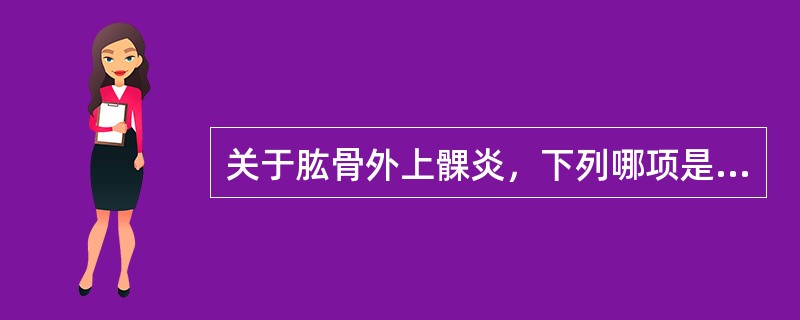 关于肱骨外上髁炎，下列哪项是...